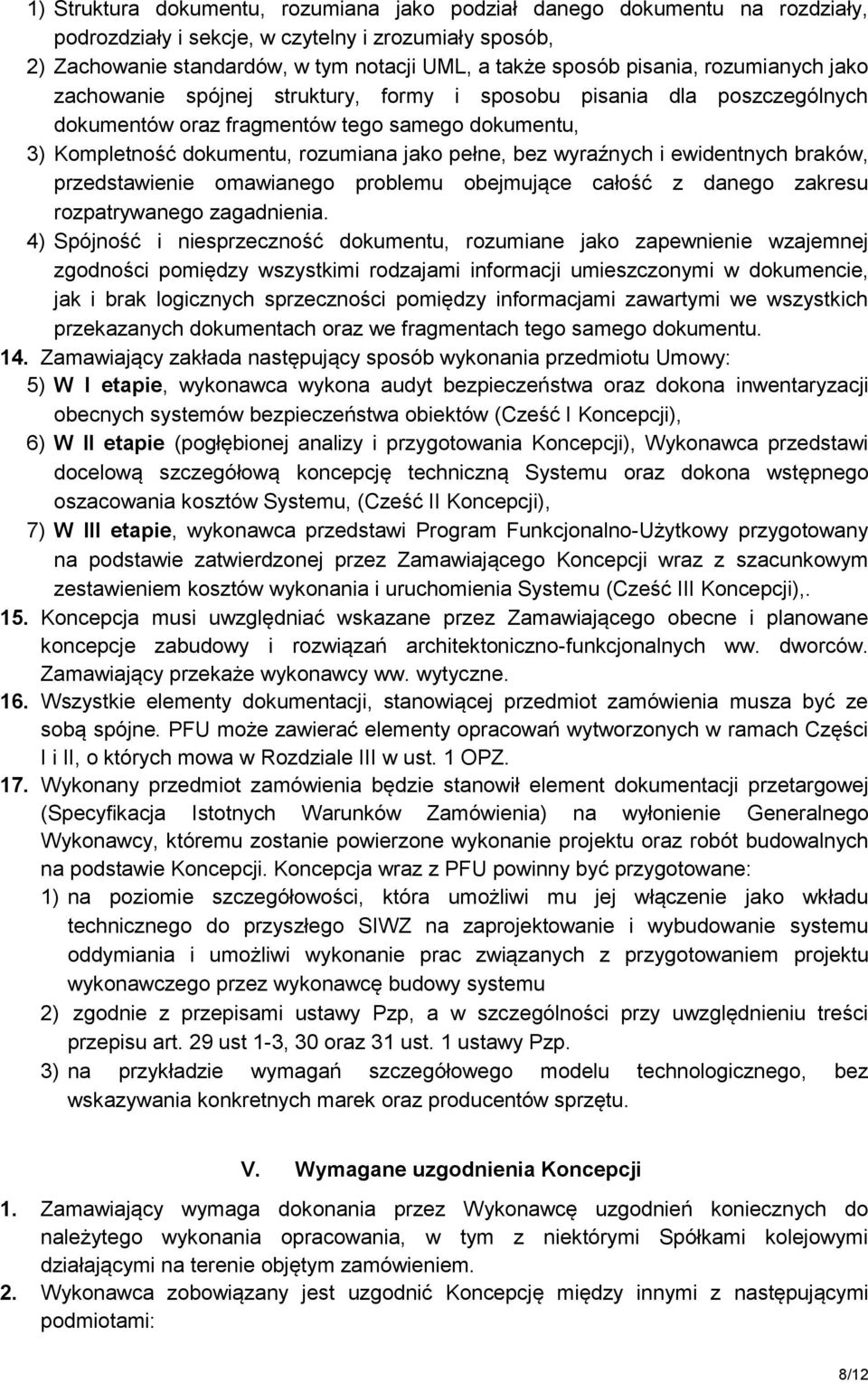 1) Struktura dokumentu, rozumiana jako podział danego dokumentu na rozdziały, podrozdziały i sekcje, w czytelny i zrozumiały sposób,
2) Zachowanie standardów, w tym notacji UML, a także sposób pisania, rozumianych jako zachowanie spójnej struktury, formy i sposobu pisania dla poszczególnych dokumentów oraz fragmentów tego samego dokumentu,
3) Kompletność dokumentu, rozumiana jako pełne, bez wyraźnych i ewidentnych braków, przedstawienie omawianego problemu obejmujące całość z danego zakresu rozpatrywanego zagadnienia.
4) Spójność i niesprzeczność dokumentu, rozumiane jako zapewnienie wzajemnej zgodności pomiędzy wszystkimi rodzajami informacji umieszczonymi w dokumencie, jak i brak logicznych sprzeczności pomiędzy informacjami zawartymi we wszystkich przekazanych dokumentach oraz we fragmentach tego samego dokumentu.
14. Zamawiający zakłada następujący sposób wykonania przedmiotu Umowy:
5) W I etapie, wykonawca wykona audyt bezpieczeństwa oraz dokona inwentaryzacji obecnych systemów bezpieczeństwa obiektów (Cześć I Koncepcji),
6) W II etapie (pogłębionej analizy i przygotowania Koncepcji), Wykonawca przedstawi docelową szczegółową koncepcję techniczną Systemu oraz dokona wstępnego oszacowania kosztów Systemu, (Cześć II Koncepcji),
7) W III etapie, wykonawca przedstawi Program Funkcjonalno-Użytkowy przygotowany na podstawie zatwierdzonej przez Zamawiającego Koncepcji wraz z szacunkowym zestawieniem kosztów wykonania i uruchomienia Systemu (Cześć III Koncepcji),.
15. Koncepcja musi uwzględniać wskazane przez Zamawiającego obecne i planowane koncepcje zabudowy i rozwiązań architektoniczno-funkcjonalnych ww. dworców. Zamawiający przekaże wykonawcy ww. wytyczne.
16. Wszystkie elementy dokumentacji, stanowiącej przedmiot zamówienia musza być ze sobą spójne. PFU może zawierać elementy opracowań wytworzonych w ramach Części I i II, o których mowa w Rozdziale III w ust. 1 OPZ.
17. Wykonany przedmiot zamówienia będzie stanowił element dokumentacji przetargowej (Specyfikacja Istotnych Warunków Zamówienia) na wyłonienie Generalnego Wykonawcy, któremu zostanie powierzone wykonanie projektu oraz robót budowalnych na podstawie Koncepcji. Koncepcja wraz z PFU powinny być przygotowane:
1) na poziomie szczegółowości, która umożliwi mu jej włączenie jako wkładu technicznego do przyszłego SIWZ na zaprojektowanie i wybudowanie systemu oddymiania i umożliwi wykonanie prac związanych z przygotowaniem projektu wykonawczego przez wykonawcę budowy systemu
2) zgodnie z przepisami ustawy Pzp, a w szczególności przy uwzględnieniu treści przepisu art. 29 ust 1-3, 30 oraz 31 ust. 1 ustawy Pzp.
3) na przykładzie wymagań szczegółowego modelu technologicznego, bez wskazywania konkretnych marek oraz producentów sprzętu.

V. Wymagane uzgodnienia Koncepcji

1. Zamawiający wymaga dokonania przez Wykonawcę uzgodnień koniecznych do należytego wykonania opracowania, w tym z niektórymi Spółkami kolejowymi działającymi na terenie objętym zamówieniem.
2. Wykonawca zobowiązany jest uzgodnić Koncepcję między innymi z następującymi podmiotami:

8/12